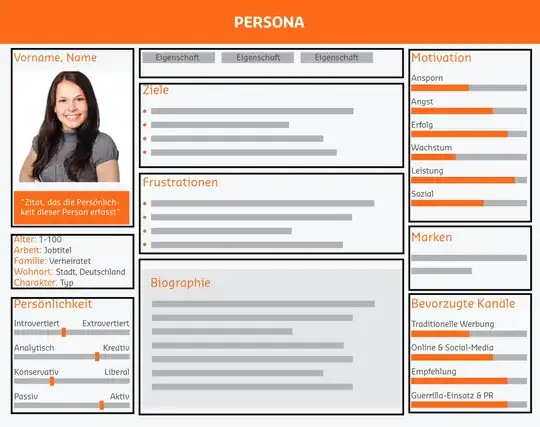 PERSONA

Vorname, Name

"Zitat, das die Persönlichkeit dieser Person erfasst"

Alter: 1-100
Arbeit: Jobtitel
Familie: Verheiratet
Wohnort: Stadt, Deutschland
Charakter: Typ

Persönlichkeit
Introvertiert Extrovertiert
Analytisch Kreativ
Konservativ Liberal
Passiv Aktiv

Eigenschaft Eigenschaft Eigenschaft

Ziele

Frustrationen

Biographie

Motivation
Ansporn
Angst
Erfolg
Wachstum
Leistung
Sozial

Marken

Bevorzugte Kanäle
Traditionelle Werbung
Online & Social-Media
Empfehlung
Guerrilla-Einsatz & PR